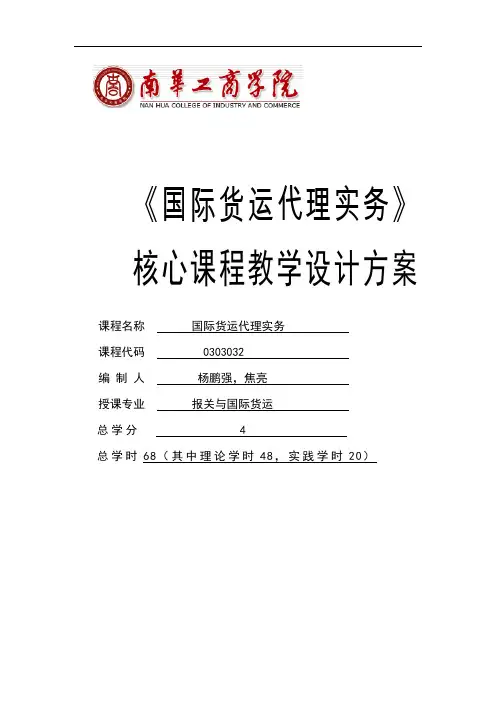 南華工商学院
NAN HUA COLLEGE OF INDUSTRY AND COMMERCE

《国际货运代理实务》
核心课程教学设计方案

课程名称 国际货运代理实务
课程代码 0303032
编 制 人 杨鹏强，焦亮
授课专业 报关与国际货运
总 学 分 4
总 学 时 68（其中理论学时 48，实践学时 20）